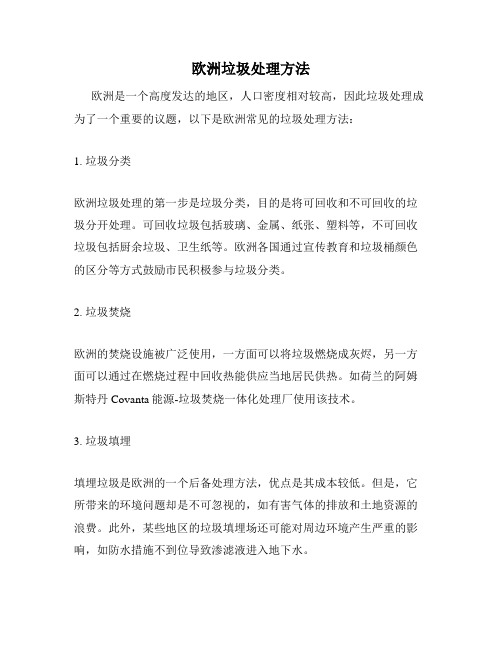 欧洲垃圾处理方法

欧洲是一个高度发达的地区，人口密度相对较高，因此垃圾处理成为了一个重要的议题，以下是欧洲常见的垃圾处理方法：

1. 垃圾分类

欧洲垃圾处理的第一步是垃圾分类，目的是将可回收和不可回收的垃圾分开处理。可回收垃圾包括玻璃、金属、纸张、塑料等，不可回收垃圾包括厨余垃圾、卫生纸等。欧洲各国通过宣传教育和垃圾桶颜色的区分等方式鼓励市民积极参与垃圾分类。

2. 垃圾焚烧

欧洲的焚烧设施被广泛使用，一方面可以将垃圾燃烧成灰烬，另一方面可以通过在燃烧过程中回收热能供应当地居民供热。如荷兰的阿姆斯特丹 Covanta 能源-垃圾焚烧一体化处理厂使用该技术。

3. 垃圾填埋

填埋垃圾是欧洲的一个后备处理方法，优点是其成本较低。但是，它所带来的环境问题却是不可忽视的，如有害气体的排放和土地资源的浪费。此外，某些地区的垃圾填埋场还可能对周边环境产生严重的影响，如防水措施不到位导致渗滤液进入地下水。